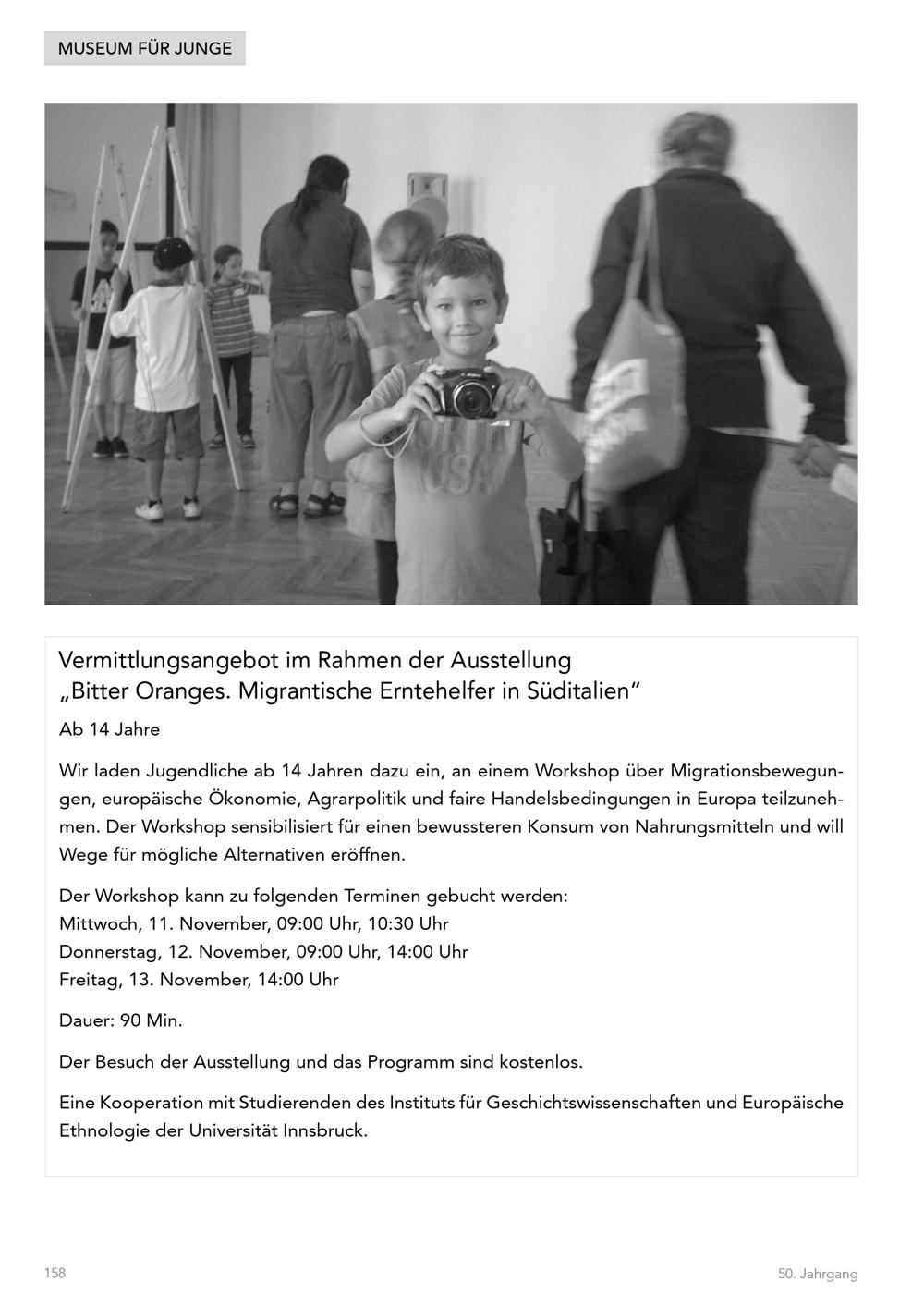 MUSEUM FÜR JUNGE

Vermittlungsangebot im Rahmen der Ausstellung „Bitter Oranges. Migrantische Erntehelfer in Süditalien“

Ab 14 Jahre

Wir laden Jugendliche ab 14 Jahren dazu ein, an einem Workshop über Migrationsbewegungen, europäische Ökonomie, Agrarpolitik und faire Handelsbedingungen in Europa teilzunehmen. Der Workshop sensibilisiert für einen bewussteren Konsum von Nahrungsmitteln und will Wege für mögliche Alternativen eröffnen.

Der Workshop kann zu folgenden Terminen gebucht werden:
Mittwoch, 11. November, 09:00 Uhr, 10:30 Uhr
Donnerstag, 12. November, 09:00 Uhr, 14:00 Uhr
Freitag, 13. November, 14:00 Uhr

Dauer: 90 Min.

Der Besuch der Ausstellung und das Programm sind kostenlos.

Eine Kooperation mit Studierenden des Instituts für Geschichtswissenschaften und Europäische Ethnologie der Universität Innsbruck.

158

50. Jahrgang